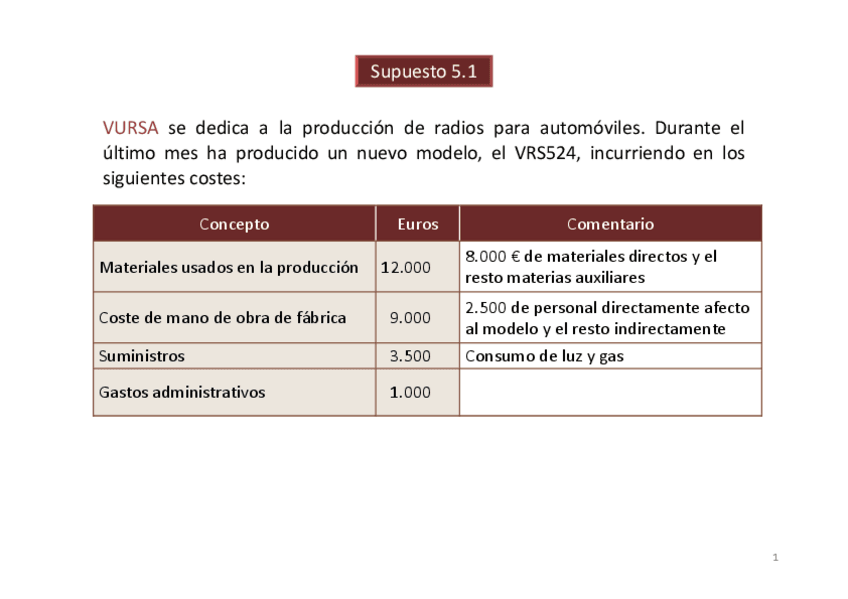 Supuesto 5.1

VURSA se dedica a la producción de radios para automóviles. Durante el último mes ha producido un nuevo modelo, el VRS524, incurriendo en los siguientes costes:

| Concepto | Euros | Comentario |
|---|---|---|
| Materiales usados en la producción | 12.000 | 8.000 € de materiales directos y el resto materias auxiliares |
| Coste de mano de obra de fábrica | 9.000 | 2.500 de personal directamente afecto al modelo y el resto indirectamente |
| Suministros | 3.500 | Consumo de luz y gas |
| Gastos administrativos | 1.000 | |

1